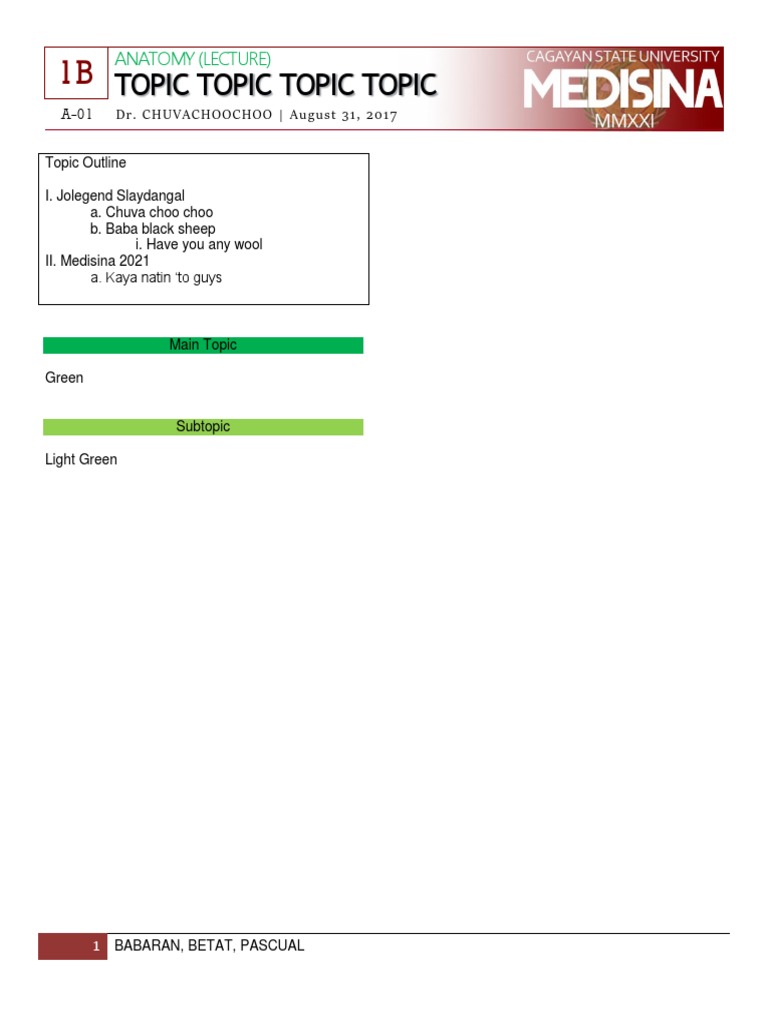 1B

ANATOMY (LECTURE)

TOPIC TOPIC TOPIC TOPIC

CAGAYAN STATE UNIVERSITY
MEDISINA
MMXXI

A-01 Dr. CHUVACHOOCHOO | August 31, 2017

Topic Outline

I. Jolegend Slaydangal
a. Chuva choo choo
b. Baba black sheep
i. Have you any wool
II. Medisina 2021
a. Kaya natin 'to guys

Main Topic

Green

Subtopic

Light Green

1 BABARAN, BETAT, PASCUAL